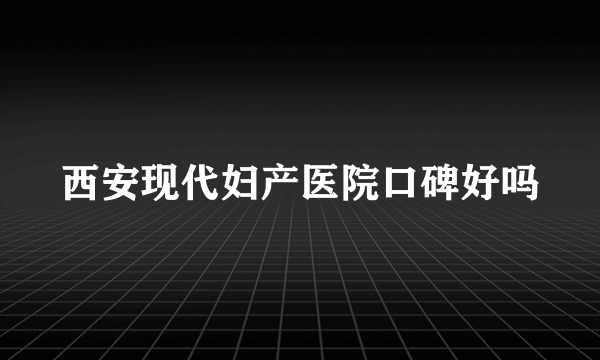 西安现代妇产医院口碑好吗